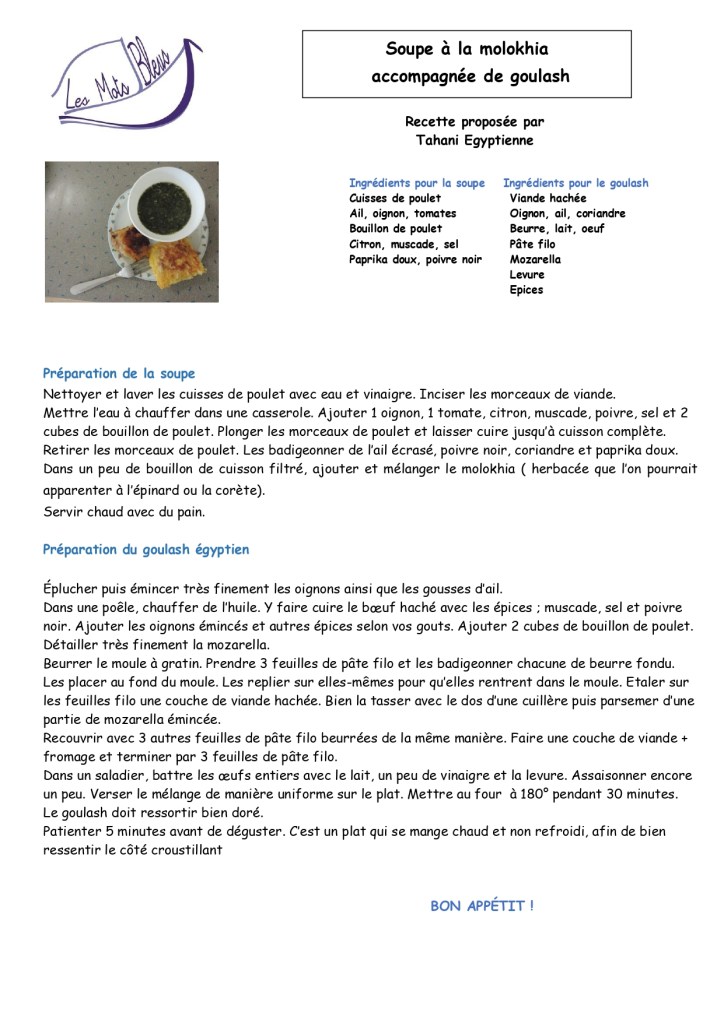 Les Mots Bleus

Soupe à la molokhia
accompagnée de goulash

Recette proposée par
Tahani Egyptienne

Ingrédients pour la soupe
Cuisses de poulet
Ail, oignon, tomates
Bouillon de poulet
Citron, muscade, sel
Paprika doux, poivre noir

Ingrédients pour le goulash
Viande hachée
Oignon, ail, coriandre
Beurre, lait, oeuf
Pâte filo
Mozarella
Levure
Epices

Préparation de la soupe
Nettoyer et laver les cuisses de poulet avec eau et vinaigre. Inciser les morceaux de viande.
Mettre l'eau à chauffer dans une casserole. Ajouter 1 oignon, 1 tomate, citron, muscade, poivre, sel et 2 cubes de bouillon de poulet. Plonger les morceaux de poulet et laisser cuire jusqu'à cuisson complète.
Retirer les morceaux de poulet. Les badigeonner de l'ail écrasé, poivre noir, coriandre et paprika doux.
Dans un peu de bouillon de cuisson filtré, ajouter et mélanger le molokhia ( herbacée que l'on pourrait apparenter à l'épinard ou la corète).
Servir chaud avec du pain.

Préparation du goulash égyptien

Éplucher puis émincer très finement les oignons ainsi que les gousses d'ail.
Dans une poêle, chauffer de l'huile. Y faire cuire le bœuf haché avec les épices ; muscade, sel et poivre noir. Ajouter les oignons émincés et autres épices selon vos gouts. Ajouter 2 cubes de bouillon de poulet.
Détailler très finement la mozarella.
Beurrer le moule à gratin. Prendre 3 feuilles de pâte filo et les badigeonner chacune de beurre fondu.
Les placer au fond du moule. Les replier sur elles-mêmes pour qu'elles rentrent dans le moule. Etaler sur les feuilles filo une couche de viande hachée. Bien la tasser avec le dos d'une cuillère puis parsemer d'une partie de mozarella émincée.
Recouvrir avec 3 autres feuilles de pâte filo beurrées de la même manière. Faire une couche de viande + fromage et terminer par 3 feuilles de pâte filo.
Dans un saladier, battre les œufs entiers avec le lait, un peu de vinaigre et la levure. Assaisonner encore un peu. Verser le mélange de manière uniforme sur le plat. Mettre au four à 180° pendant 30 minutes.
Le goulash doit ressortir bien doré.
Patienter 5 minutes avant de déguster. C'est un plat qui se mange chaud et non refroidi, afin de bien ressentir le côté croustillant

BON APPÉTIT !